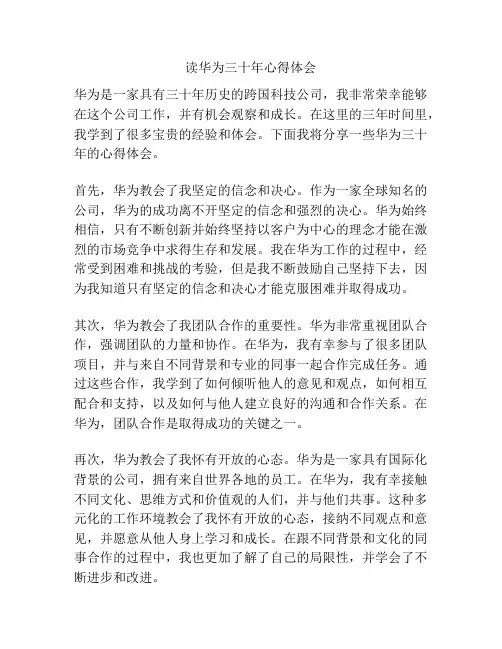 读华为三十年心得体会

华为是一家具有三十年历史的跨国科技公司，我非常荣幸能够在这个公司工作，并有机会观察和成长。在这里的三年时间里，我学到了很多宝贵的经验和体会。下面我将分享一些华为三十年的心得体会。

首先，华为教会了我坚定的信念和决心。作为一家全球知名的公司，华为的成功离不开坚定的信念和强烈的决心。华为始终相信，只有不断创新并始终坚持以客户为中心的理念才能在激烈的市场竞争中求得生存和发展。我在华为工作的过程中，经常受到困难和挑战的考验，但是我不断鼓励自己坚持下去，因为我知道只有坚定的信念和决心才能克服困难并取得成功。

其次，华为教会了我团队合作的重要性。华为非常重视团队合作，强调团队的力量和协作。在华为，我有幸参与了很多团队项目，并与来自不同背景和专业的同事一起合作完成任务。通过这些合作，我学到了如何倾听他人的意见和观点，如何相互配合和支持，以及如何与他人建立良好的沟通和合作关系。在华为，团队合作是取得成功的关键之一。

再次，华为教会了我怀有开放的心态。华为是一家具有国际化背景的公司，拥有来自世界各地的员工。在华为，我有幸接触不同文化、思维方式和价值观的人们，并与他们共事。这种多元化的工作环境教会了我怀有开放的心态，接纳不同观点和意见，并愿意从他人身上学习和成长。在跟不同背景和文化的同事合作的过程中，我也更加了解了自己的局限性，并学会了不断进步和改进。